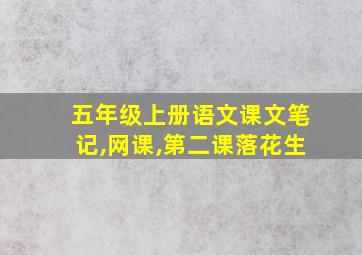 五年级上册语文课文笔记,网课,第二课落花生